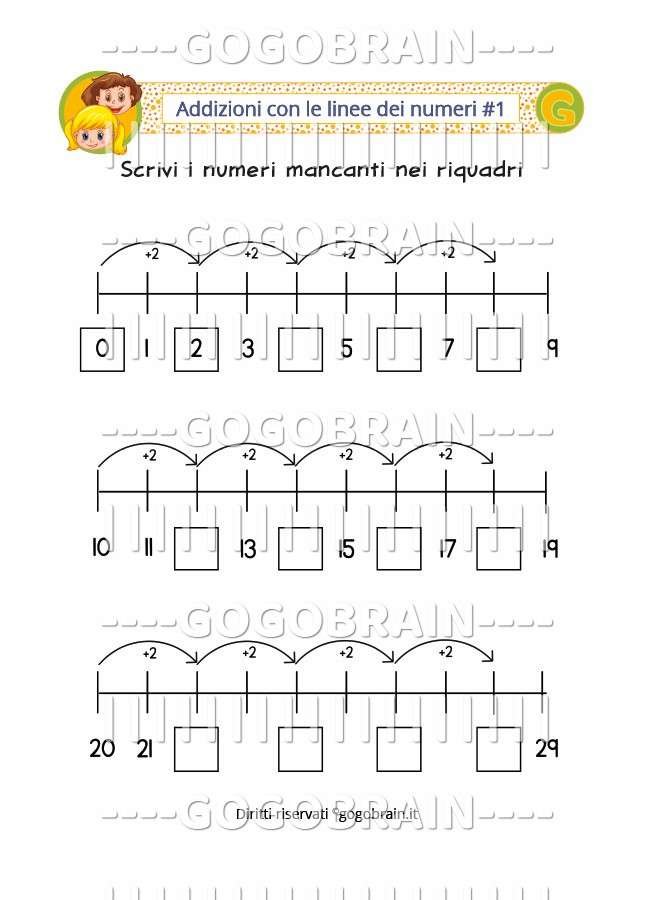 ----GOGOBRAIN----

Addizioni con le linee dei numeri #1

G

Scrivi i numeri mancanti nei riquadri

----GOGOBRAIN----

+2 +2 +2 +2

0 1 2 3 5 7 9

----GOGOBRAIN----

+2 +2 +2 +2

10 11 13 15 17 19

----GOGOBRAIN----

+2 +2 +2 +2

20 21 29

----GOGOBRAIN----

Diritti riservati ©gogobrain.it